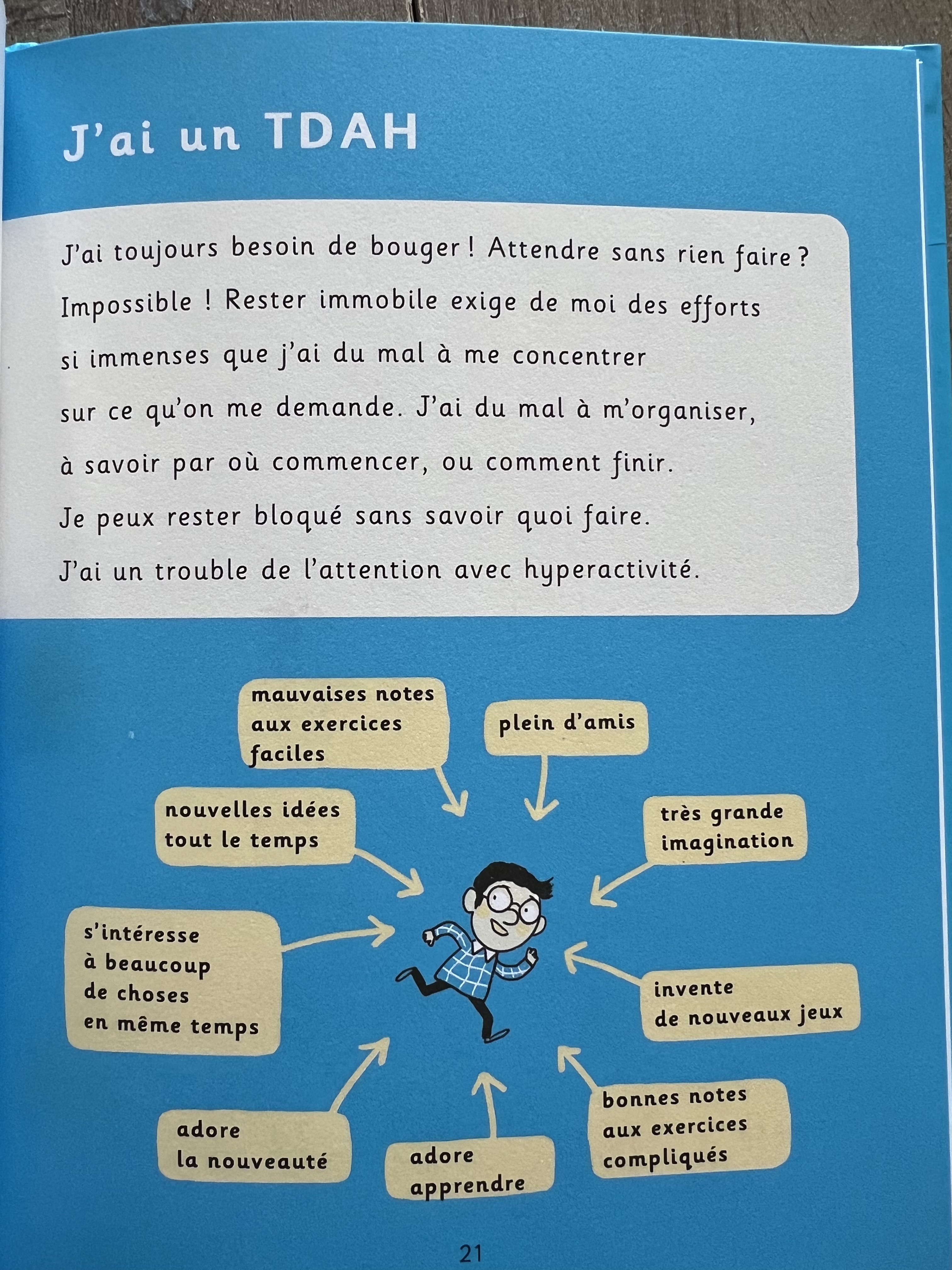 J'ai un TDAH

J'ai toujours besoin de bouger ! Attendre sans rien faire ? Impossible ! Rester immobile exige de moi des efforts si immenses que j'ai du mal à me concentrer sur ce qu'on me demande. J'ai du mal à m'organiser, à savoir par où commencer, ou comment finir. Je peux rester bloqué sans savoir quoi faire. J'ai un trouble de l'attention avec hyperactivité.

mauvaises notes aux exercices faciles

plein d'amis

nouvelles idées tout le temps

très grande imagination

s'intéresse à beaucoup de choses en même temps

invente de nouveaux jeux

adore la nouveauté

adore apprendre

bonnes notes aux exercices compliqués

21